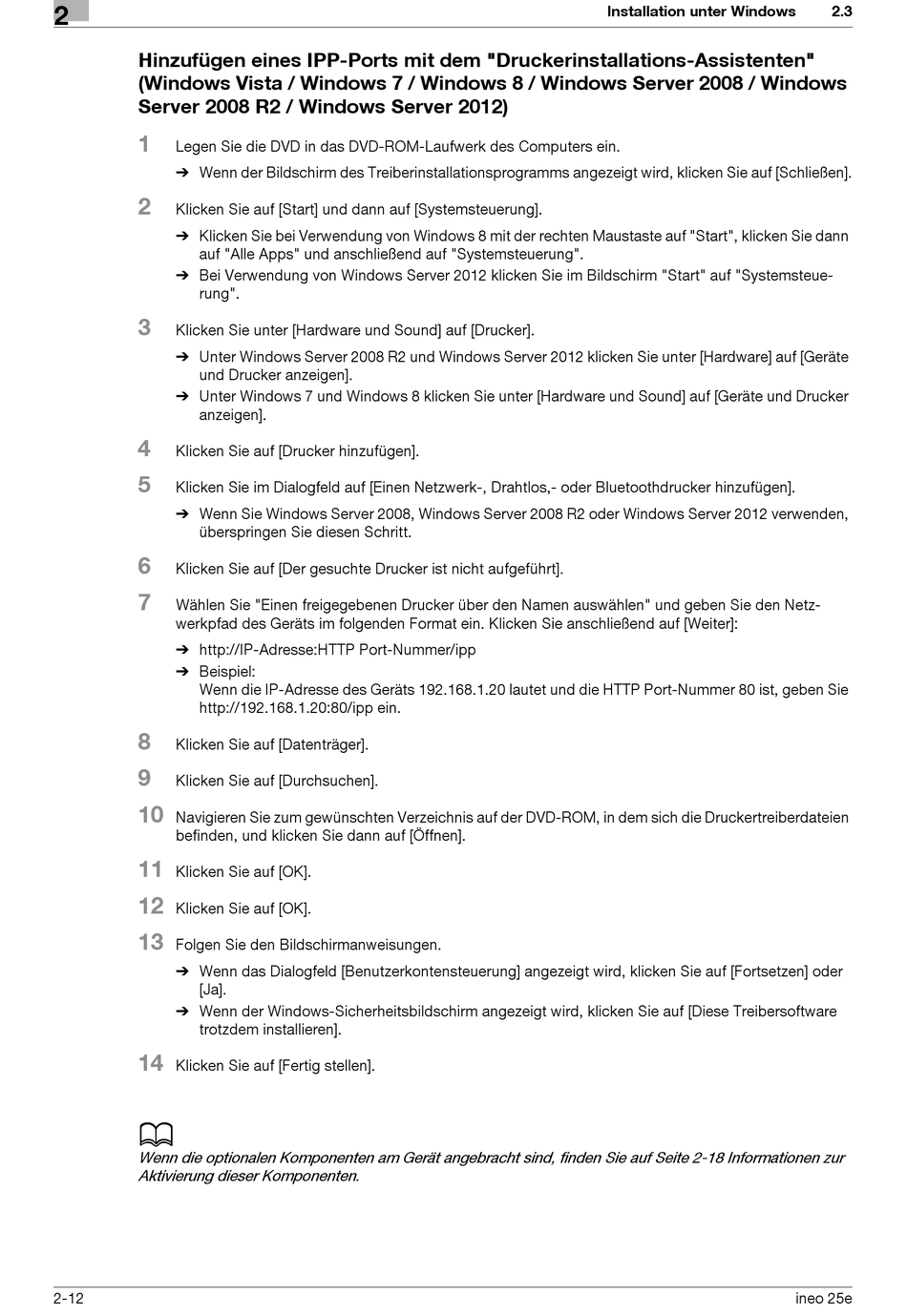 2

Installation unter Windows 2.3

Hinzufügen eines IPP-Ports mit dem "Druckerinstallations-Assistenten" (Windows Vista / Windows 7 / Windows 8 / Windows Server 2008 / Windows Server 2008 R2 / Windows Server 2012)

1 Legen Sie die DVD in das DVD-ROM-Laufwerk des Computers ein.
➔ Wenn der Bildschirm des Treiberinstallationsprogramms angezeigt wird, klicken Sie auf [Schließen].

2 Klicken Sie auf [Start] und dann auf [Systemsteuerung].
➔ Klicken Sie bei Verwendung von Windows 8 mit der rechten Maustaste auf "Start", klicken Sie dann auf "Alle Apps" und anschließend auf "Systemsteuerung".
➔ Bei Verwendung von Windows Server 2012 klicken Sie im Bildschirm "Start" auf "Systemsteuerung".

3 Klicken Sie unter [Hardware und Sound] auf [Drucker].
➔ Unter Windows Server 2008 R2 und Windows Server 2012 klicken Sie unter [Hardware] auf [Geräte und Drucker anzeigen].
➔ Unter Windows 7 und Windows 8 klicken Sie unter [Hardware und Sound] auf [Geräte und Drucker anzeigen].

4 Klicken Sie auf [Drucker hinzufügen].

5 Klicken Sie im Dialogfeld auf [Einen Netzwerk-, Drahtlos,- oder Bluetoothdrucker hinzufügen].
➔ Wenn Sie Windows Server 2008, Windows Server 2008 R2 oder Windows Server 2012 verwenden, überspringen Sie diesen Schritt.

6 Klicken Sie auf [Der gesuchte Drucker ist nicht aufgeführt].

7 Wählen Sie "Einen freigegebenen Drucker über den Namen auswählen" und geben Sie den Netzwerkpfad des Geräts im folgenden Format ein. Klicken Sie anschließend auf [Weiter]:
➔ http://IP-Adresse:HTTP Port-Nummer/ipp
➔ Beispiel:
Wenn die IP-Adresse des Geräts 192.168.1.20 lautet und die HTTP Port-Nummer 80 ist, geben Sie http://192.168.1.20:80/ipp ein.

8 Klicken Sie auf [Datenträger].

9 Klicken Sie auf [Durchsuchen].

10 Navigieren Sie zum gewünschten Verzeichnis auf der DVD-ROM, in dem sich die Druckertreiberdateien befinden, und klicken Sie dann auf [Öffnen].

11 Klicken Sie auf [OK].

12 Klicken Sie auf [OK].

13 Folgen Sie den Bildschirmanweisungen.
➔ Wenn das Dialogfeld [Benutzerkontensteuerung] angezeigt wird, klicken Sie auf [Fortsetzen] oder [Ja].
➔ Wenn der Windows-Sicherheitsbildschirm angezeigt wird, klicken Sie auf [Diese Treibersoftware trotzdem installieren].

14 Klicken Sie auf [Fertig stellen].

Wenn die optionalen Komponenten am Gerät angebracht sind, finden Sie auf Seite 2-18 Informationen zur Aktivierung dieser Komponenten.

2-12 ineo 25e